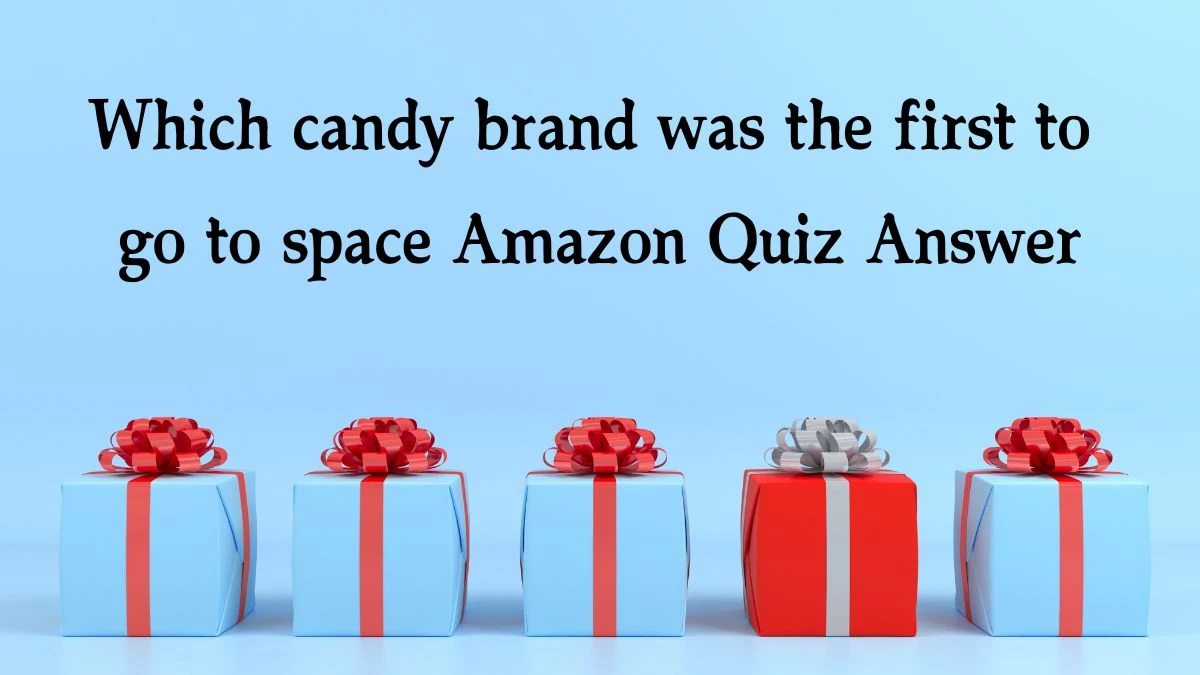 Which candy brand was the first to go to space Amazon Quiz Answer